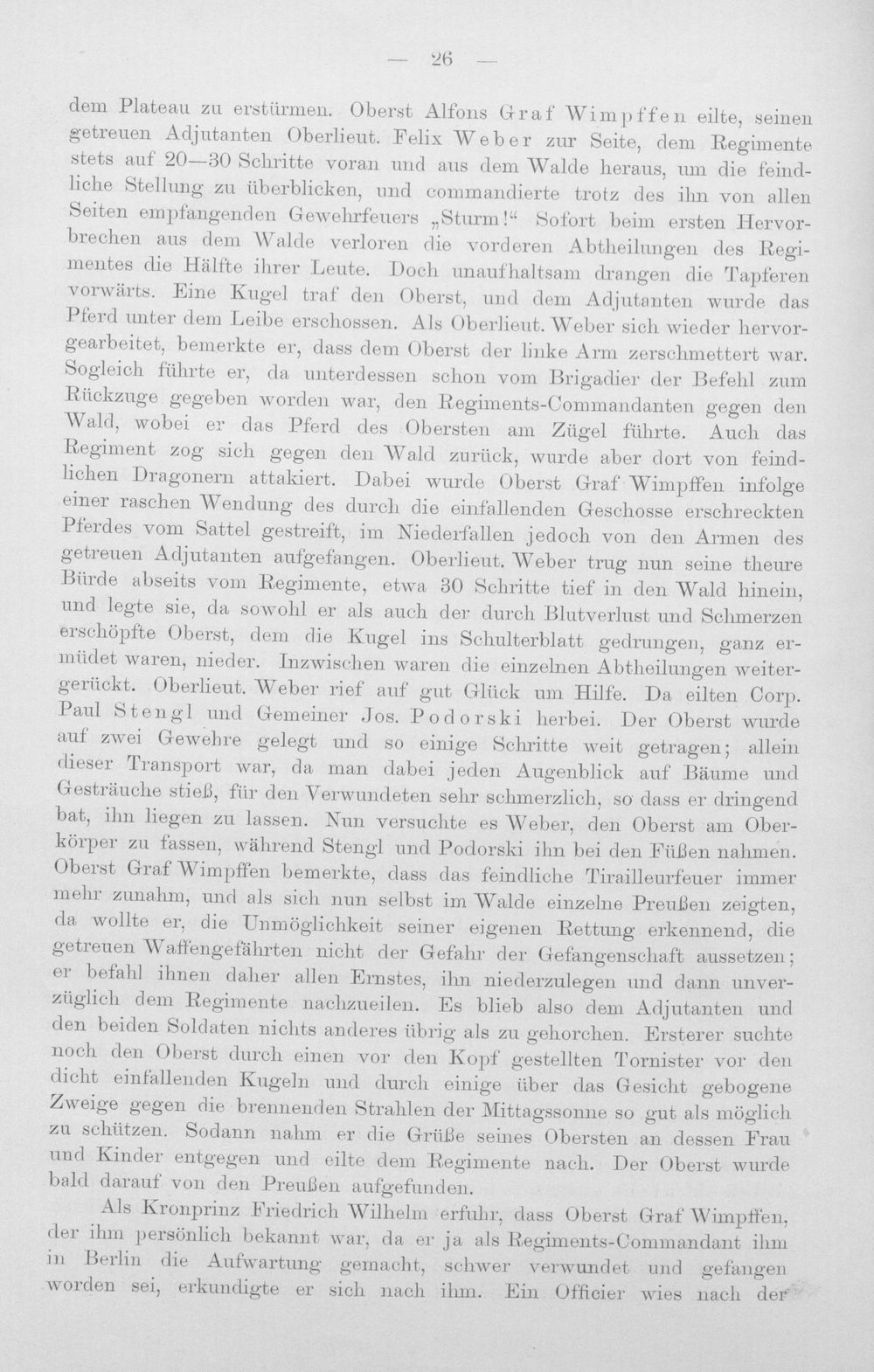 — 26 —

dem Plateau zu erstürmen. Oberst Alfons Graf Wimpffen eilte, seinen getreuen Adjutanten Oberlieut. Felix Weber zur Seite, dem Regimente stets auf 20—30 Schritte voran und aus dem Walde heraus, um die feindliche Stellung zu überblicken, und commandierte trotz des ihn von allen Seiten empfangenden Gewehrfeuers „Sturm!“ Sofort beim ersten Hervorbrechen aus dem Walde verloren die vorderen Abtheilungen des Regimentes die Hälfte ihrer Leute. Doch unaufhaltsam drangen die Tapferen vorwärts. Eine Kugel traf den Oberst, und dem Adjutanten wurde das Pferd unter dem Leibe erschossen. Als Oberlieut. Weber sich wieder hervorgearbeitet, bemerkte er, dass dem Oberst der linke Arm zerschmettert war. Sogleich führte er, da unterdessen schon vom Brigadier der Befehl zum Rückzuge gegeben worden war, den Regiments-Commandanten gegen den Wald, wobei er das Pferd des Obersten am Zügel führte. Auch das Regiment zog sich gegen den Wald zurück, wurde aber dort von feindlichen Dragonern attakiert. Dabei wurde Oberst Graf Wimpffen infolge einer raschen Wendung des durch die einfallenden Geschosse erschreckten Pferdes vom Sattel gestreift, im Niederfallen jedoch von den Armen des getreuen Adjutanten aufgefangen. Oberlieut. Weber trug nun seine theure Bürde abseits vom Regimente, etwa 30 Schritte tief in den Wald hinein, und legte sie, da sowohl er als auch der durch Blutverlust und Schmerzen erschöpfte Oberst, dem die Kugel ins Schulterblatt gedrungen, ganz ermüdet waren, nieder. Inzwischen waren die einzelnen Abtheilungen weitergerückt. Oberlieut. Weber rief auf gut Glück um Hilfe. Da eilten Corp. Paul Stengl und Gemeiner Jos. Podorski herbei. Der Oberst wurde auf zwei Gewehre gelegt und so einige Schritte weit getragen; allein dieser Transport war, da man dabei jeden Augenblick auf Bäume und Gesträuche stieß, für den Verwundeten sehr schmerzlich, so dass er dringend bat, ihn liegen zu lassen. Nun versuchte es Weber, den Oberst am Oberkörper zu fassen, während Stengl und Podorski ihn bei den Füßen nahmen. Oberst Graf Wimpffen bemerkte, dass das feindliche Tirailleurfeuer immer mehr zunahm, und als sich nun selbst im Walde einzelne Preußen zeigten, da wollte er, die Unmöglichkeit seiner eigenen Rettung erkennend, die getreuen Waffengefährten nicht der Gefahr der Gefangenschaft aussetzen; er befahl ihnen daher allen Ernstes, ihn niederzulegen und dann unverzüglich dem Regimente nachzueilen. Es blieb also dem Adjutanten und den beiden Soldaten nichts anderes übrig als zu gehorchen. Ersterer suchte noch den Oberst durch einen vor den Kopf gestellten Tornister vor den dicht einfallenden Kugeln und durch einige über das Gesicht gebogene Zweige gegen die brennenden Strahlen der Mittagssonne so gut als möglich zu schützen. Sodann nahm er die Grüße seines Obersten an dessen Frau und Kinder entgegen und eilte dem Regimente nach. Der Oberst wurde bald darauf von den Preußen aufgefunden.

Als Kronprinz Friedrich Wilhelm erfuhr, dass Oberst Graf Wimpffen, der ihm persönlich bekannt war, da er ja als Regiments-Commandant ihm in Berlin die Aufwartung gemacht, schwer verwundet und gefangen worden sei, erkundigte er sich nach ihm. Ein Officier wies nach der